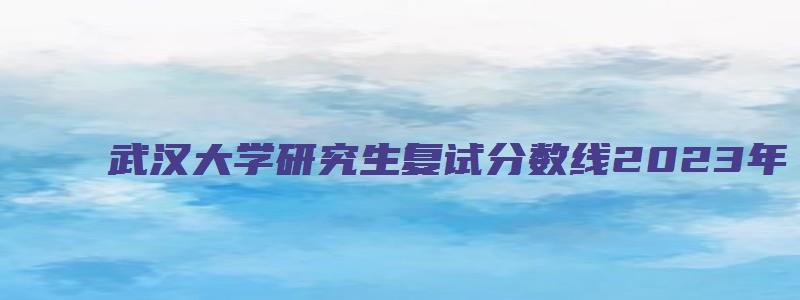 武汉大学研究生复试分数线2023年